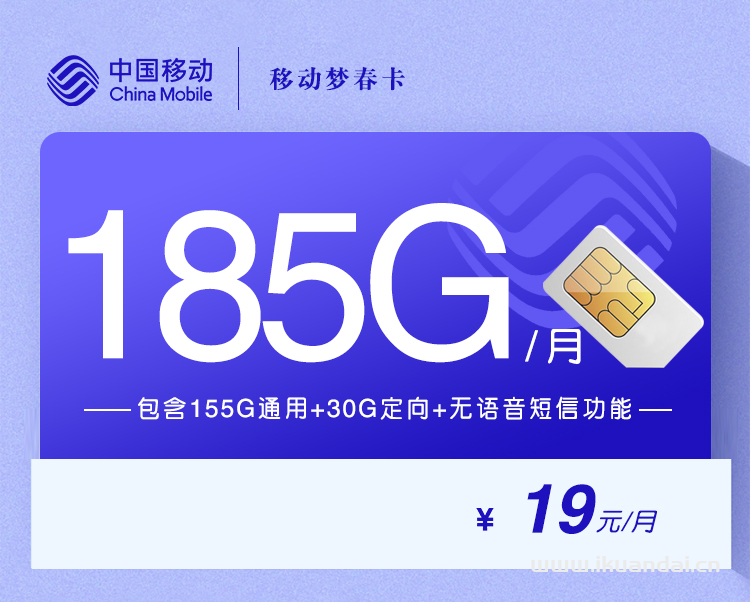 中国移动
China Mobile

移动梦春卡

185G/月

包含155G通用+30G定向+无语音短信功能

¥ 19元/月

www.ikuandai.cn